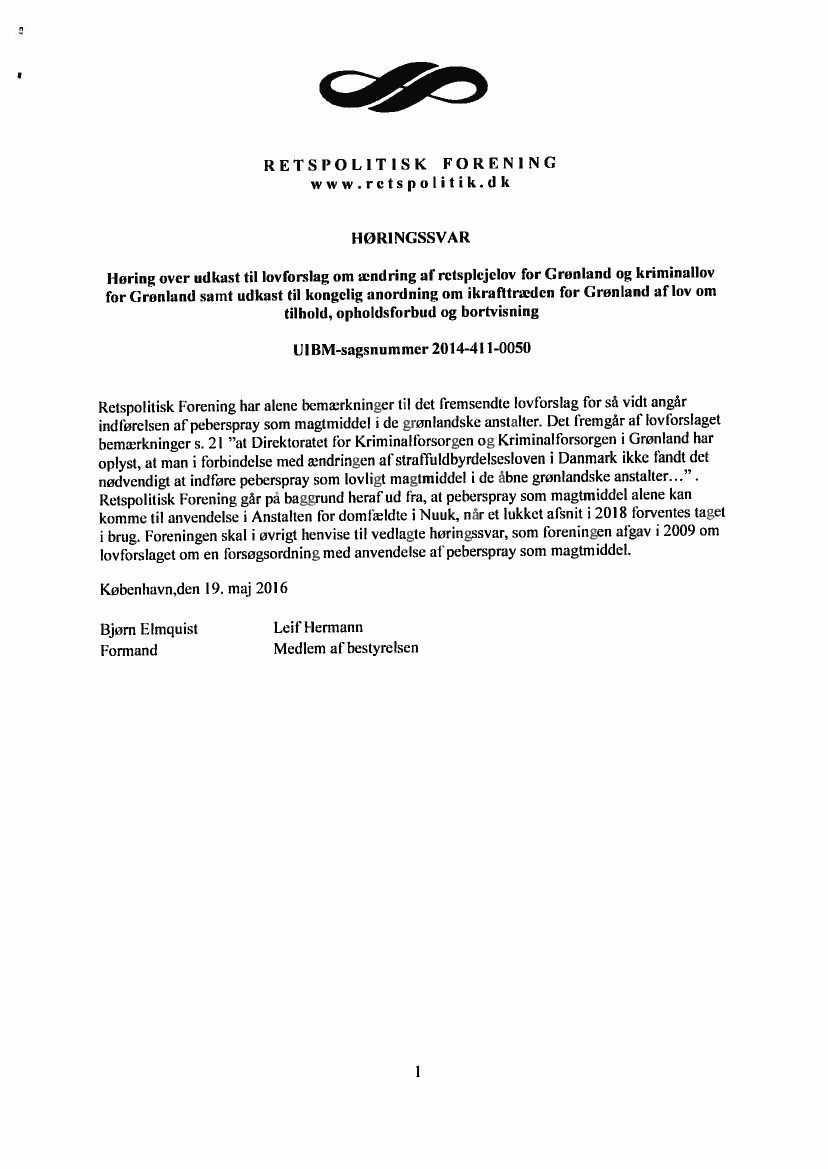 RETSPOLITISK FORENING
www.retspolitik.dk

HØRINGSSVAR

Høring over udkast til lovforslag om ændring af retsplejelov for Grønland og kriminallov for Grønland samt udkast til kongelig anordning om ikrafttræden for Grønland af lov om tilhold, opholdsforbud og bortvisning

UIBM-sagsnummer 2014-411-0050

Retspolitisk Forening har alene bemærkninger til det fremsendte lovforslag for så vidt angår indførelsen af peberspray som magtmiddel i de grønlandske anstalter. Det fremgår af lovforslaget bemærkninger s. 21 "at Direktoratet for Kriminalforsorgen og Kriminalforsorgen i Grønland har oplyst, at man i forbindelse med ændringen af straffuldbyrdelsesloven i Danmark ikke fandt det nødvendigt at indføre peberspray som lovligt magtmiddel i de åbne grønlandske anstalter…" . Retspolitisk Forening går på baggrund heraf ud fra, at peberspray som magtmiddel alene kan komme til anvendelse i Anstalten for domfældte i Nuuk, når et lukket afsnit i 2018 forventes taget i brug. Foreningen skal i øvrigt henvise til vedlagte høringssvar, som foreningen afgav i 2009 om lovforslaget om en forsøgsordning med anvendelse af peberspray som magtmiddel.

København,den 19. maj 2016

Bjørn Elmquist
Formand

Leif Hermann
Medlem af bestyrelsen

1